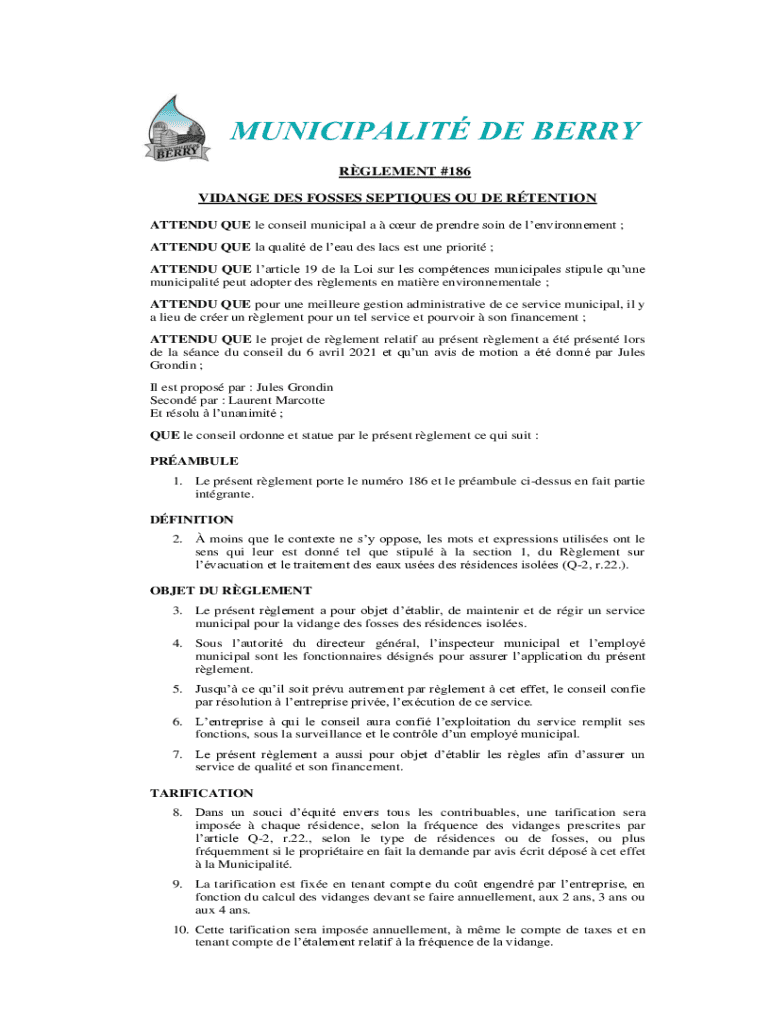 BERRY

MUNICIPALITÉ DE BERRY

RÈGLEMENT #186

VIDANGE DES FOSSES SEPTIQUES OU DE RÉTENTION

ATTENDU QUE le conseil municipal a à cœur de prendre soin de l'environnement ;

ATTENDU QUE la qualité de l'eau des lacs est une priorité ;

ATTENDU QUE l'article 19 de la Loi sur les compétences municipales stipule qu'une municipalité peut adopter des règlements en matière environnementale ;

ATTENDU QUE pour une meilleure gestion administrative de ce service municipal, il y a lieu de créer un règlement pour un tel service et pourvoir à son financement ;

ATTENDU QUE le projet de règlement relatif au présent règlement a été présenté lors de la séance du conseil du 6 avril 2021 et qu'un avis de motion a été donné par Jules Grondin ;

Il est proposé par : Jules Grondin
Secondé par : Laurent Marcotte
Et résolu à l'unanimité ;

QUE le conseil ordonne et statue par le présent règlement ce qui suit :

PRÉAMBULE

1. Le présent règlement porte le numéro 186 et le préambule ci-dessus en fait partie intégrante.

DÉFINITION

2. À moins que le contexte ne s'y oppose, les mots et expressions utilisées ont le sens qui leur est donné tel que stipulé à la section 1, du Règlement sur l'évacuation et le traitement des eaux usées des résidences isolées (Q-2, r.22.).

OBJET DU RÈGLEMENT

3. Le présent règlement a pour objet d'établir, de maintenir et de régir un service municipal pour la vidange des fosses des résidences isolées.

4. Sous l'autorité du directeur général, l'inspecteur municipal et l'employé municipal sont les fonctionnaires désignés pour assurer l'application du présent règlement.

5. Jusqu'à ce qu'il soit prévu autrement par règlement à cet effet, le conseil confie par résolution à l'entreprise privée, l'exécution de ce service.

6. L'entreprise à qui le conseil aura confié l'exploitation du service remplit ses fonctions, sous la surveillance et le contrôle d'un employé municipal.

7. Le présent règlement a aussi pour objet d'établir les règles afin d'assurer un service de qualité et son financement.

TARIFICATION

8. Dans un souci d'équité envers tous les contribuables, une tarification sera imposée à chaque résidence, selon la fréquence des vidanges prescrites par l'article Q-2, r.22., selon le type de résidences ou de fosses, ou plus fréquemment si le propriétaire en fait la demande par avis écrit déposé à cet effet à la Municipalité.

9. La tarification est fixée en tenant compte du coût engendré par l'entreprise, en fonction du calcul des vidanges devant se faire annuellement, aux 2 ans, 3 ans ou aux 4 ans.

10. Cette tarification sera imposée annuellement, à même le compte de taxes et en tenant compte de l'étalement relatif à la fréquence de la vidange.